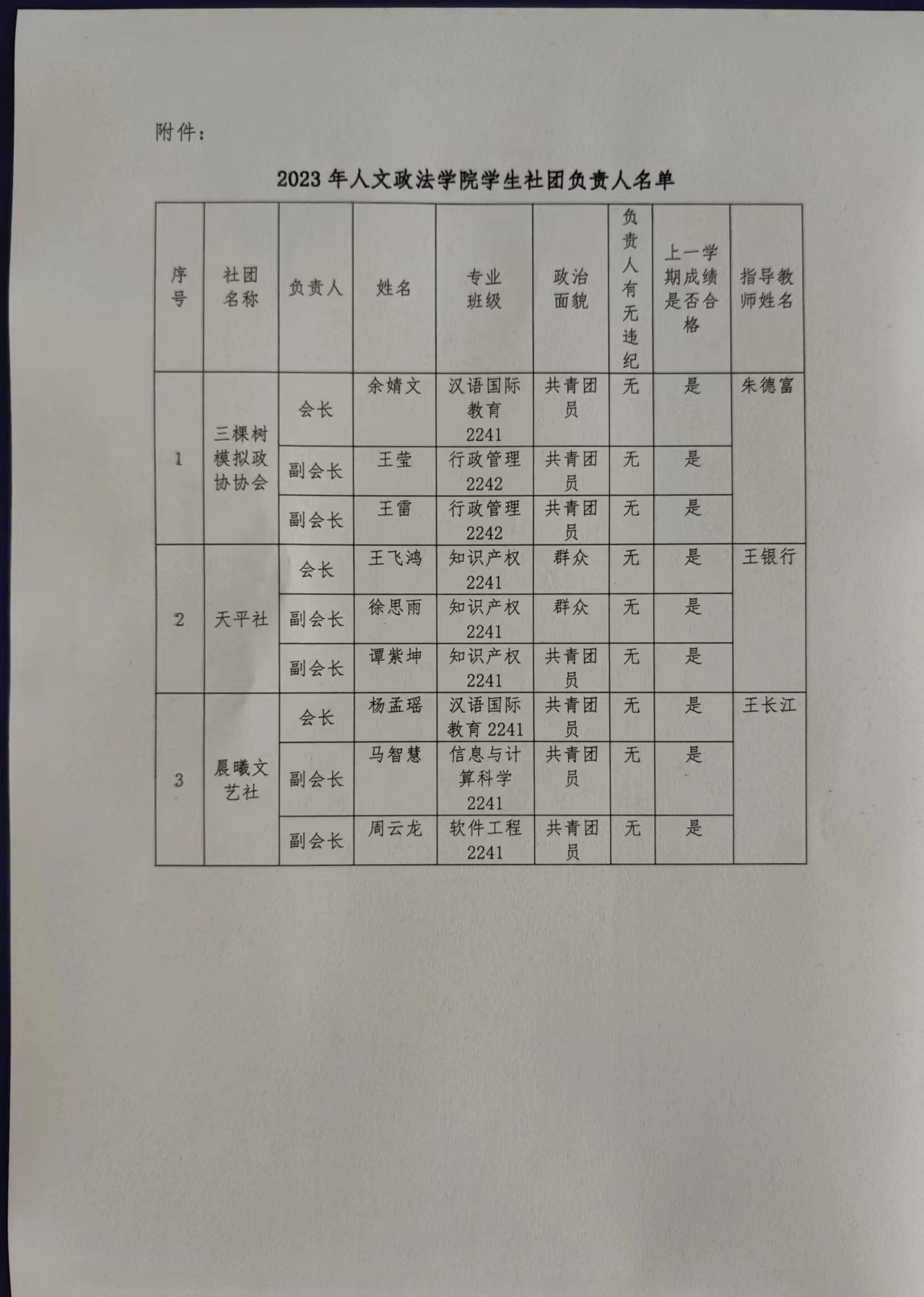 附件：

2023 年人文政法学院学生社团负责人名单

| 序号 | 社团名称 | 负责人 | 姓名 | 专业班级 | 政治面貌 | 负责人有无违纪 | 上一学期成绩是否合格 | 指导教师姓名 |
|---|---|---|---|---|---|---|---|---|
| 1 | 三棵树模拟政协协会 | 会长 | 余婧文 | 汉语国际教育 2241 | 共青团员 | 无 | 是 | 朱德富 |
| | | 副会长 | 王莹 | 行政管理 2242 | 共青团员 | 无 | 是 | |
| | | 副会长 | 王雷 | 行政管理 2242 | 共青团员 | 无 | 是 | |
| 2 | 天平社 | 会长 | 王飞鸿 | 知识产权 2241 | 群众 | 无 | 是 | 王银行 |
| | | 副会长 | 徐思雨 | 知识产权 2241 | 群众 | 无 | 是 | |
| | | 副会长 | 谭紫坤 | 知识产权 2241 | 共青团员 | 无 | 是 | |
| 3 | 晨曦文艺社 | 会长 | 杨孟瑶 | 汉语国际教育 2241 | 共青团员 | 无 | 是 | 王长江 |
| | | 副会长 | 马智慧 | 信息与计算科学 2241 | 共青团员 | 无 | 是 | |
| | | 副会长 | 周云龙 | 软件工程 2241 | 共青团员 | 无 | 是 | |